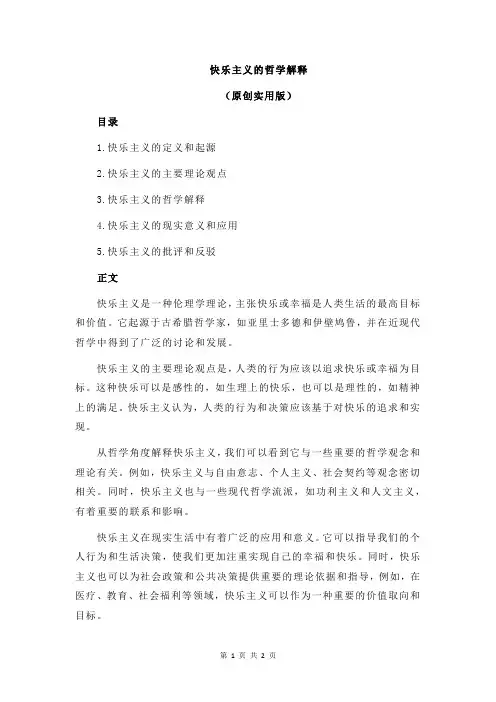 快乐主义的哲学解释

（原创实用版）

目录

1.快乐主义的定义和起源

2.快乐主义的主要理论观点

3.快乐主义的哲学解释

4.快乐主义的现实意义和应用

5.快乐主义的批评和反驳

正文

快乐主义是一种伦理学理论，主张快乐或幸福是人类生活的最高目标和价值。它起源于古希腊哲学家，如亚里士多德和伊壁鸠鲁，并在近现代哲学中得到了广泛的讨论和发展。

快乐主义的主要理论观点是，人类的行为应该以追求快乐或幸福为目标。这种快乐可以是感性的，如生理上的快乐，也可以是理性的，如精神上的满足。快乐主义认为，人类的行为和决策应该基于对快乐的追求和实现。

从哲学角度解释快乐主义，我们可以看到它与一些重要的哲学观念和理论有关。例如，快乐主义与自由意志、个人主义、社会契约等观念密切相关。同时，快乐主义也与一些现代哲学流派，如功利主义和人文主义，有着重要的联系和影响。

快乐主义在现实生活中有着广泛的应用和意义。它可以指导我们的个人行为和生活决策，使我们更加注重实现自己的幸福和快乐。同时，快乐主义也可以为社会政策和公共决策提供重要的理论依据和指导，例如，在医疗、教育、社会福利等领域，快乐主义可以作为一种重要的价值取向和目标。

第 1 页 共 2 页